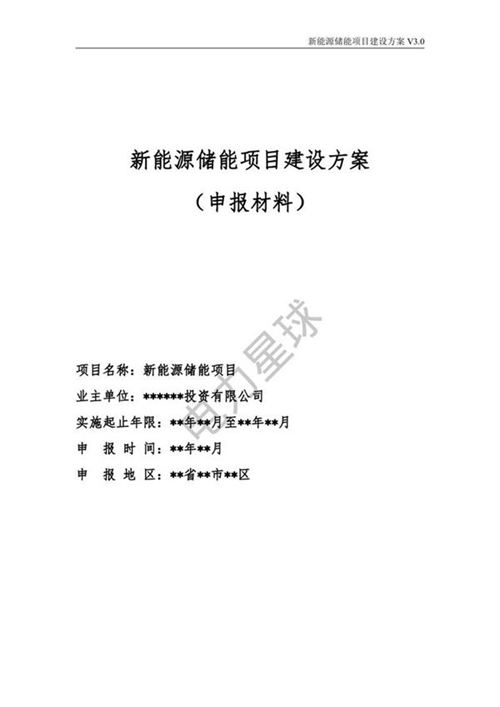 新能源储能项目建设方案 V3.0

新能源储能项目建设方案

（申报材料）

电力星球

项目名称：新能源储能项目

业主单位：******投资有限公司

实施起止年限：**年**月至**年**月

申 报 时 间：**年**月

申 报 地 区：**省**市**区